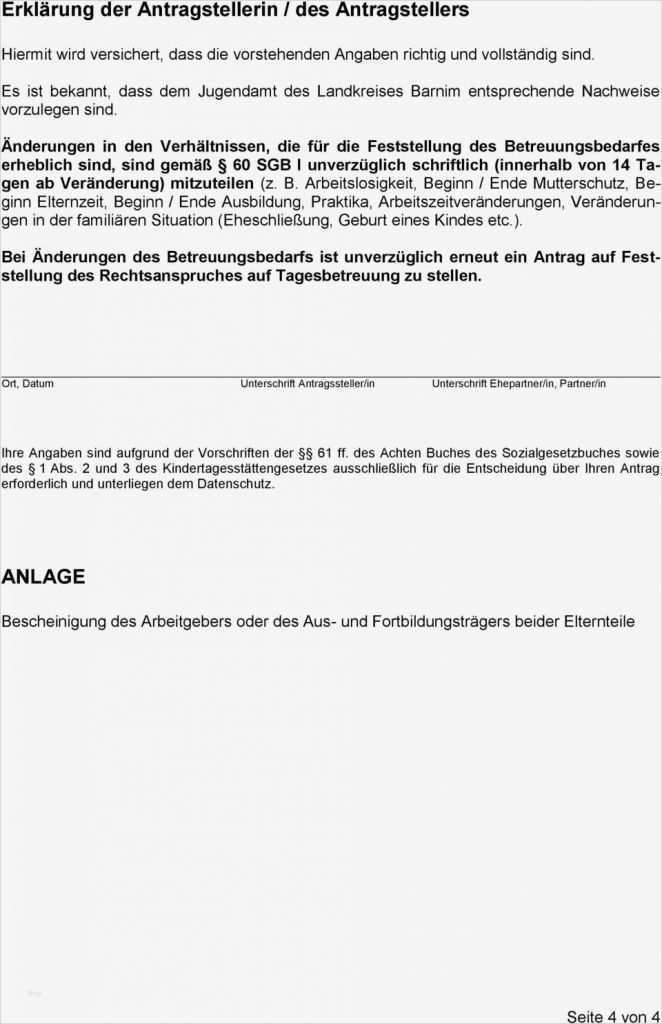 Erklärung der Antragstellerin / des Antragstellers

Hiermit wird versichert, dass die vorstehenden Angaben richtig und vollständig sind.

Es ist bekannt, dass dem Jugendamt des Landkreises Barnim entsprechende Nachweise vorzulegen sind.

Änderungen in den Verhältnissen, die für die Feststellung des Betreuungsbedarfes erheblich sind, sind gemäß § 60 SGB I unverzüglich schriftlich (innerhalb von 14 Tagen ab Veränderung) mitzuteilen (z. B. Arbeitslosigkeit, Beginn / Ende Mutterschutz, Beginn Elternzeit, Beginn / Ende Ausbildung, Praktika, Arbeitszeitveränderungen, Veränderungen in der familiären Situation (Eheschließung, Geburt eines Kindes etc.).

Bei Änderungen des Betreuungsbedarfs ist unverzüglich erneut ein Antrag auf Feststellung des Rechtsanspruches auf Tagesbetreuung zu stellen.

Ort, Datum Unterschrift Antragssteller/in Unterschrift Ehepartner/in, Partner/in

Ihre Angaben sind aufgrund der Vorschriften der §§ 61 ff. des Achten Buches des Sozialgesetzbuches sowie des § 1 Abs. 2 und 3 des Kindertagesstättengesetzes ausschließlich für die Entscheidung über Ihren Antrag erforderlich und unterliegen dem Datenschutz.

ANLAGE

Bescheinigung des Arbeitgebers oder des Aus- und Fortbildungsträgers beider Elternteile

Seite 4 von 4